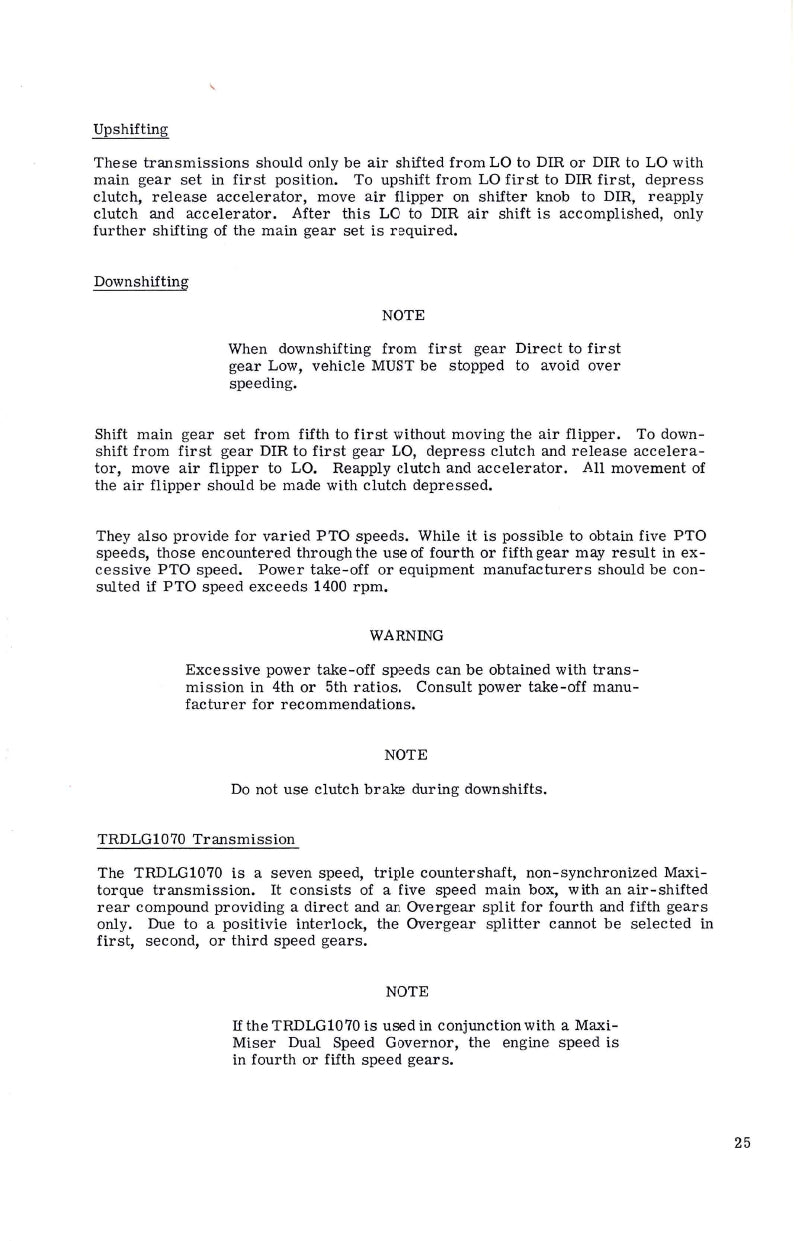 Upshifting

These transmissions should only be air shifted from LO to DIR or DIR to LO with main gear set in first position. To upshift from LO first to DIR first, depress clutch, release accelerator, move air flipper on shifter knob to DIR, reapply clutch and accelerator. After this LO to DIR air shift is accomplished, only further shifting of the main gear set is required.

Downshifting

NOTE

When downshifting from first gear Direct to first gear Low, vehicle MUST be stopped to avoid over speeding.

Shift main gear set from fifth to first without moving the air flipper. To downshift from first gear DIR to first gear LO, depress clutch and release accelerator, move air flipper to LO. Reapply clutch and accelerator. All movement of the air flipper should be made with clutch depressed.

They also provide for varied PTO speeds. While it is possible to obtain five PTO speeds, those encountered through the use of fourth or fifth gear may result in excessive PTO speed. Power take-off or equipment manufacturers should be consulted if PTO speed exceeds 1400 rpm.

WARNING

Excessive power take-off speeds can be obtained with transmission in 4th or 5th ratios. Consult power take-off manufacturer for recommendations.

NOTE

Do not use clutch brake during downshifts.

TRDLG1070 Transmission

The TRDLG1070 is a seven speed, triple countershaft, non-synchronized Maxitorque transmission. It consists of a five speed main box, with an air-shifted rear compound providing a direct and an Overgear split for fourth and fifth gears only. Due to a positivie interlock, the Overgear splitter cannot be selected in first, second, or third speed gears.

NOTE

If the TRDLG1070 is used in conjunction with a Maxi-Miser Dual Speed Governor, the engine speed is in fourth or fifth speed gears.

25